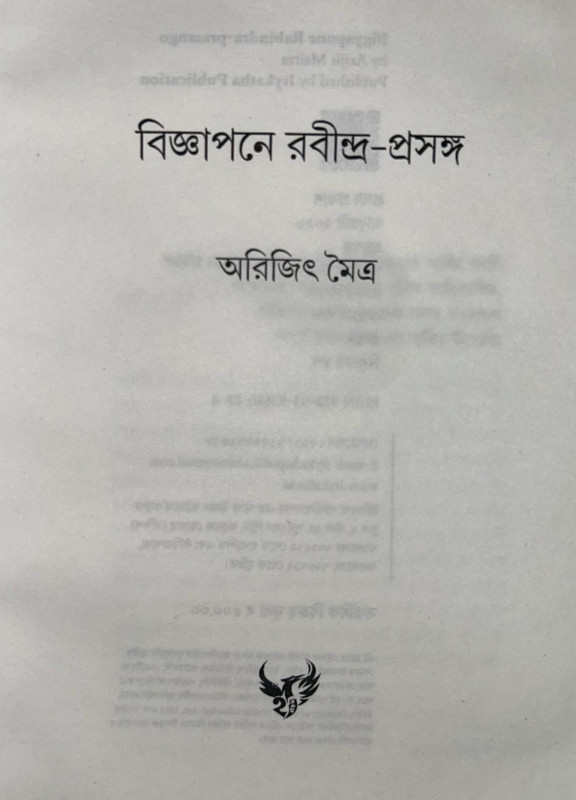 বিজ্ঞাপনে রবীন্দ্র-প্রসঙ্গ

অরিজিৎ মৈত্র